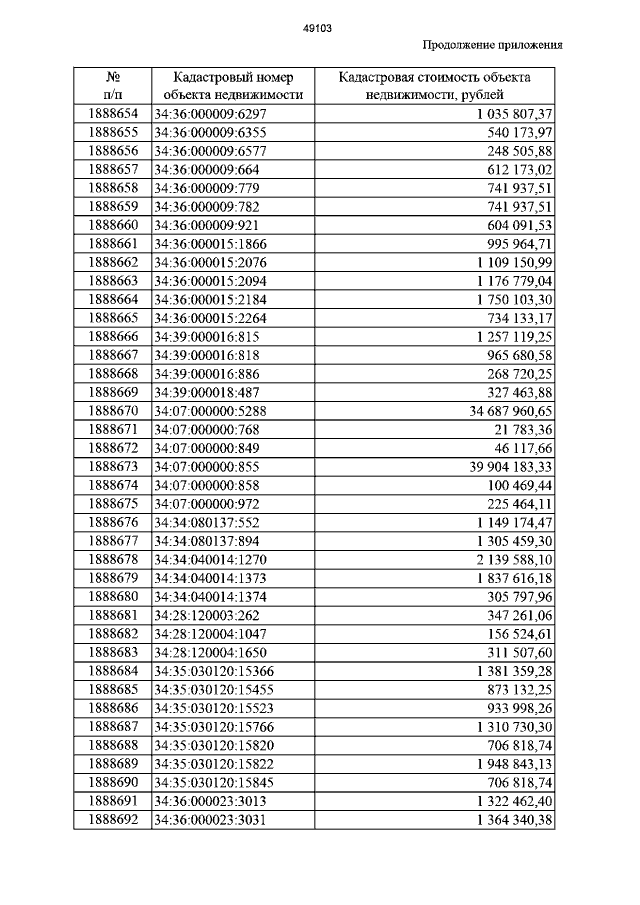 49103

Продолжение приложения

| № п/п | Кадастровый номер объекта недвижимости | Кадастровая стоимость объекта недвижимости, рублей |
|---|---|---|
| 1888654 | 34:36:000009:6297 | 1 035 807,37 |
| 1888655 | 34:36:000009:6355 | 540 173,97 |
| 1888656 | 34:36:000009:6577 | 248 505,88 |
| 1888657 | 34:36:000009:664 | 612 173,02 |
| 1888658 | 34:36:000009:779 | 741 937,51 |
| 1888659 | 34:36:000009:782 | 741 937,51 |
| 1888660 | 34:36:000009:921 | 604 091,53 |
| 1888661 | 34:36:000015:1866 | 995 964,71 |
| 1888662 | 34:36:000015:2076 | 1 109 150,99 |
| 1888663 | 34:36:000015:2094 | 1 176 779,04 |
| 1888664 | 34:36:000015:2184 | 1 750 103,30 |
| 1888665 | 34:36:000015:2264 | 734 133,17 |
| 1888666 | 34:39:000016:815 | 1 257 119,25 |
| 1888667 | 34:39:000016:818 | 965 680,58 |
| 1888668 | 34:39:000016:886 | 268 720,25 |
| 1888669 | 34:39:000018:487 | 327 463,88 |
| 1888670 | 34:07:000000:5288 | 34 687 960,65 |
| 1888671 | 34:07:000000:768 | 21 783,36 |
| 1888672 | 34:07:000000:849 | 46 117,66 |
| 1888673 | 34:07:000000:855 | 39 904 183,33 |
| 1888674 | 34:07:000000:858 | 100 469,44 |
| 1888675 | 34:07:000000:972 | 225 464,11 |
| 1888676 | 34:34:080137:552 | 1 149 174,47 |
| 1888677 | 34:34:080137:894 | 1 305 459,30 |
| 1888678 | 34:34:040014:1270 | 2 139 588,10 |
| 1888679 | 34:34:040014:1373 | 1 837 616,18 |
| 1888680 | 34:34:040014:1374 | 305 797,96 |
| 1888681 | 34:28:120003:262 | 347 261,06 |
| 1888682 | 34:28:120004:1047 | 156 524,61 |
| 1888683 | 34:28:120004:1650 | 311 507,60 |
| 1888684 | 34:35:030120:15366 | 1 381 359,28 |
| 1888685 | 34:35:030120:15455 | 873 132,25 |
| 1888686 | 34:35:030120:15523 | 933 998,26 |
| 1888687 | 34:35:030120:15766 | 1 310 730,30 |
| 1888688 | 34:35:030120:15820 | 706 818,74 |
| 1888689 | 34:35:030120:15822 | 1 948 843,13 |
| 1888690 | 34:35:030120:15845 | 706 818,74 |
| 1888691 | 34:36:000023:3013 | 1 322 462,40 |
| 1888692 | 34:36:000023:3031 | 1 364 340,38 |